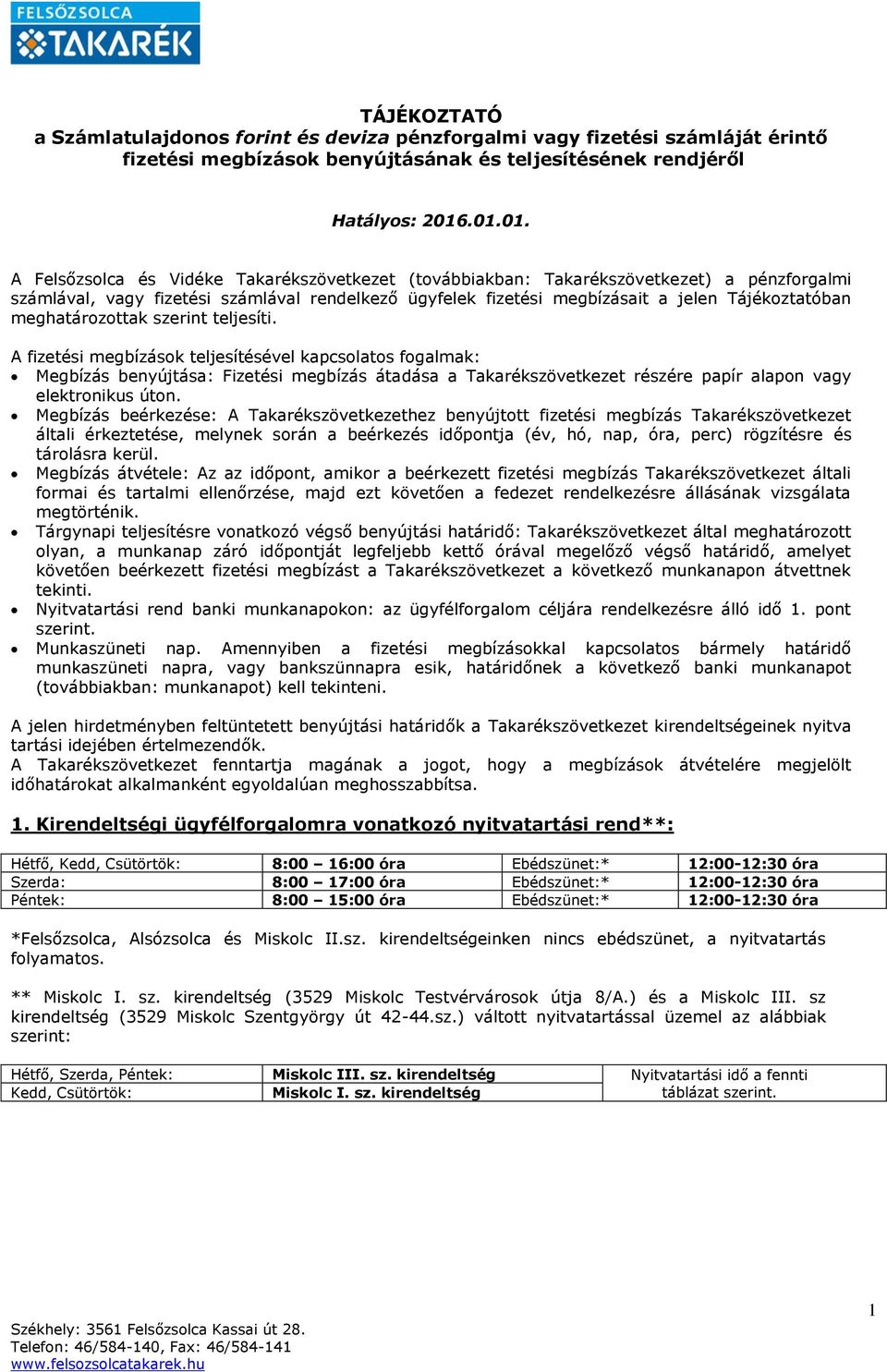 FELSŐZSOLCA
TAKARÉK

TÁJÉKOZTATÓ
a Számlatulajdonos forint és deviza pénzforgalmi vagy fizetési számláját érintő fizetési megbízások benyújtásának és teljesítésének rendjéről

Hatályos: 2016.01.01.

A Felsőzsolca és Vidéke Takarékszövetkezet (továbbiakban: Takarékszövetkezet) a pénzforgalmi számlával, vagy fizetési számlával rendelkező ügyfelek fizetési megbízásait a jelen Tájékoztatóban meghatározottak szerint teljesíti.

A fizetési megbízások teljesítésével kapcsolatos fogalmak:
• Megbízás benyújtása: Fizetési megbízás átadása a Takarékszövetkezet részére papír alapon vagy elektronikus úton.
• Megbízás beérkezése: A Takarékszövetkezethez benyújtott fizetési megbízás Takarékszövetkezet általi érkeztetése, melynek során a beérkezés időpontja (év, hó, nap, óra, perc) rögzítésre és tárolásra kerül.
• Megbízás átvétele: Az az időpont, amikor a beérkezett fizetési megbízás Takarékszövetkezet általi formai és tartalmi ellenőrzése, majd ezt követően a fedezet rendelkezésre állásának vizsgálata megtörténik.
• Tárgynapi teljesítésre vonatkozó végső benyújtási határidő: Takarékszövetkezet által meghatározott olyan, a munkanap záró időpontját legfeljebb kettő órával megelőző végső határidő, amelyet követően beérkezett fizetési megbízást a Takarékszövetkezet a következő munkanapon átvettnek tekinti.
• Nyitvatartási rend banki munkanapokon: az ügyfélforgalom céljára rendelkezésre álló idő 1. pont szerint.
• Munkaszüneti nap. Amennyiben a fizetési megbízásokkal kapcsolatos bármely határidő munkaszüneti napra, vagy bankszünnapra esik, határidőnek a következő banki munkanapot (továbbiakban: munkanapot) kell tekinteni.

A jelen hirdetményben feltüntetett benyújtási határidők a Takarékszövetkezet kirendeltségeinek nyitva tartási idejében értelmezendők.
A Takarékszövetkezet fenntartja magának a jogot, hogy a megbízások átvételére megjelölt időhatárokat alkalmanként egyoldalúan meghosszabbítsa.

1. Kirendeltségi ügyfélforgalomra vonatkozó nyitvatartási rend**:

| Hétfő, Kedd, Csütörtök: | 8:00 – 16:00 óra | Ebédszünet:* | 12:00-12:30 óra |
|---|---|---|---|
| Szerda: | 8:00 – 17:00 óra | Ebédszünet:* | 12:00-12:30 óra |
| Péntek: | 8:00 – 15:00 óra | Ebédszünet:* | 12:00-12:30 óra |

*Felsőzsolca, Alsózsolca és Miskolc II.sz. kirendeltségeinken nincs ebédszünet, a nyitvatartás folyamatos.

** Miskolc I. sz. kirendeltség (3529 Miskolc Testvérvárosok útja 8/A.) és a Miskolc III. sz kirendeltség (3529 Miskolc Szentgyörgy út 42-44.sz.) váltott nyitvatartással üzemel az alábbiak szerint:

| Hétfő, Szerda, Péntek: | Miskolc III. sz. kirendeltség | Nyitvatartási idő a fenti táblázat szerint. |
|---|---|---|
| Kedd, Csütörtök: | Miskolc I. sz. kirendeltség | |

1

Székhely: 3561 Felsőzsolca Kassai út 28.
Telefon: 46/584-140, Fax: 46/584-141
www.felsozsolcatakarek.hu